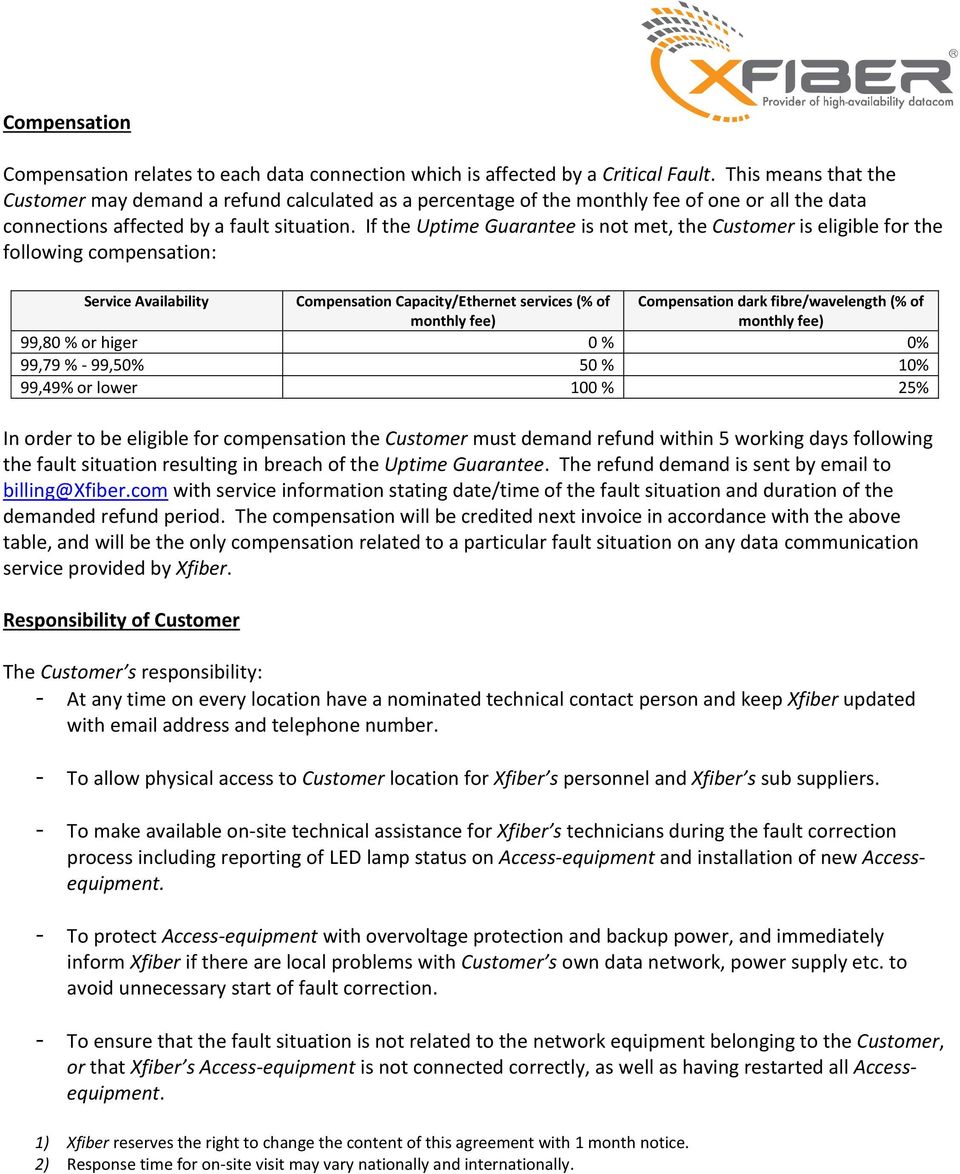 XFIBER®
Provider of high-availability datacom

Compensation

Compensation relates to each data connection which is affected by a Critical Fault. This means that the Customer may demand a refund calculated as a percentage of the monthly fee of one or all the data connections affected by a fault situation. If the Uptime Guarantee is not met, the Customer is eligible for the following compensation:

| Service Availability | Compensation Capacity/Ethernet services (% of monthly fee) | Compensation dark fibre/wavelength (% of monthly fee) |
|---|---|---|
| 99,80 % or higer | 0 % | 0% |
| 99,79 % - 99,50% | 50 % | 10% |
| 99,49% or lower | 100 % | 25% |

In order to be eligible for compensation the Customer must demand refund within 5 working days following the fault situation resulting in breach of the Uptime Guarantee. The refund demand is sent by email to billing@Xfiber.com with service information stating date/time of the fault situation and duration of the demanded refund period. The compensation will be credited next invoice in accordance with the above table, and will be the only compensation related to a particular fault situation on any data communication service provided by Xfiber.

Responsibility of Customer

The Customer's responsibility:
- At any time on every location have a nominated technical contact person and keep Xfiber updated with email address and telephone number.

- To allow physical access to Customer location for Xfiber's personnel and Xfiber's sub suppliers.

- To make available on-site technical assistance for Xfiber's technicians during the fault correction process including reporting of LED lamp status on Access-equipment and installation of new Access-equipment.

- To protect Access-equipment with overvoltage protection and backup power, and immediately inform Xfiber if there are local problems with Customer's own data network, power supply etc. to avoid unnecessary start of fault correction.

- To ensure that the fault situation is not related to the network equipment belonging to the Customer, or that Xfiber's Access-equipment is not connected correctly, as well as having restarted all Access-equipment.

1) Xfiber reserves the right to change the content of this agreement with 1 month notice.
2) Response time for on-site visit may vary nationally and internationally.